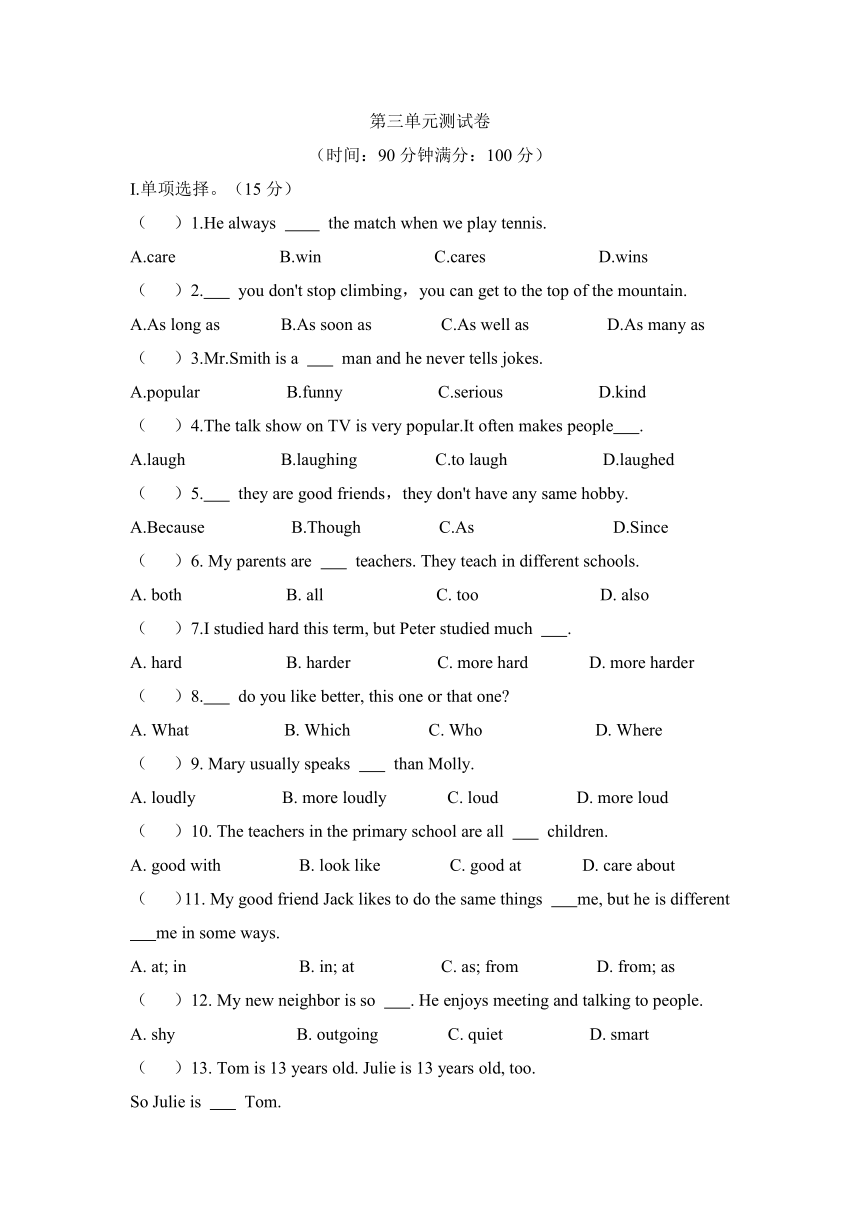 第三单元测试卷

（时间：90 分钟满分：100 分）

I.单项选择。（15 分）

（　　）1.He always ____ the match when we play tennis.

A.care　　B.win　　C.cares　　D.wins

（　　）2.___ you don't stop climbing，you can get to the top of the mountain.

A.As long as　　B.As soon as　　C.As well as　　D.As many as

（　　）3.Mr.Smith is a ___ man and he never tells jokes.

A.popular　　B.funny　　C.serious　　D.kind

（　　）4.The talk show on TV is very popular.It often makes people___.

A.laugh　　B.laughing　　C.to laugh　　D.laughed

（　　）5.___ they are good friends，they don't have any same hobby.

A.Because　　B.Though　　C.As　　D.Since

（　　）6. My parents are ___ teachers. They teach in different schools.

A. both　　B. all　　C. too　　D. also

（　　）7.I studied hard this term, but Peter studied much ___.

A. hard　　B. harder　　C. more hard　　D. more harder

（　　）8.___ do you like better, this one or that one?

A. What　　B. Which　　C. Who　　D. Where

（　　）9. Mary usually speaks ___ than Molly.

A. loudly　　B. more loudly　　C. loud　　D. more loud

（　　）10. The teachers in the primary school are all ___ children.

A. good with　　B. look like　　C. good at　　D. care about

（　　）11. My good friend Jack likes to do the same things ___me, but he is different ___me in some ways.

A. at; in　　B. in; at　　C. as; from　　D. from; as

（　　）12. My new neighbor is so ___. He enjoys meeting and talking to people.

A. shy　　B. outgoing　　C. quiet　　D. smart

（　　）13. Tom is 13 years old. Julie is 13 years old, too.

So Julie is ___ Tom.